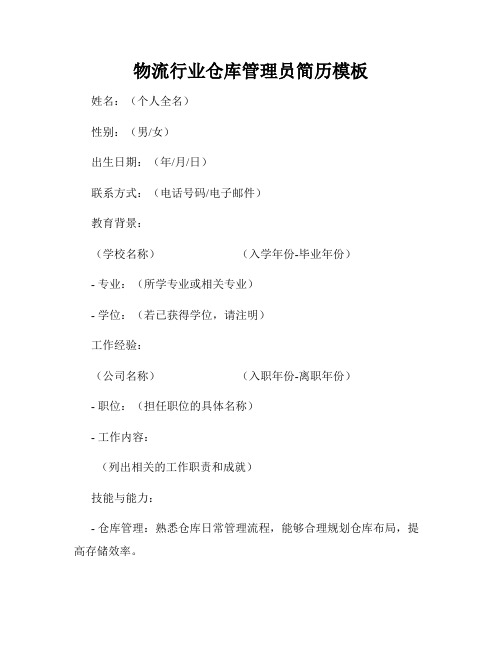 物流行业仓库管理员简历模板

姓名：（个人全名）

性别：（男/女）

出生日期：（年/月/日）

联系方式：（电话号码/电子邮件）

教育背景：

（学校名称） （入学年份-毕业年份）

- 专业：（所学专业或相关专业）

- 学位：（若已获得学位，请注明）

工作经验：

（公司名称） （入职年份-离职年份）

- 职位：（担任职位的具体名称）

- 工作内容：

（列出相关的工作职责和成就）

技能与能力：

- 仓库管理：熟悉仓库日常管理流程，能够合理规划仓库布局，提高存储效率。